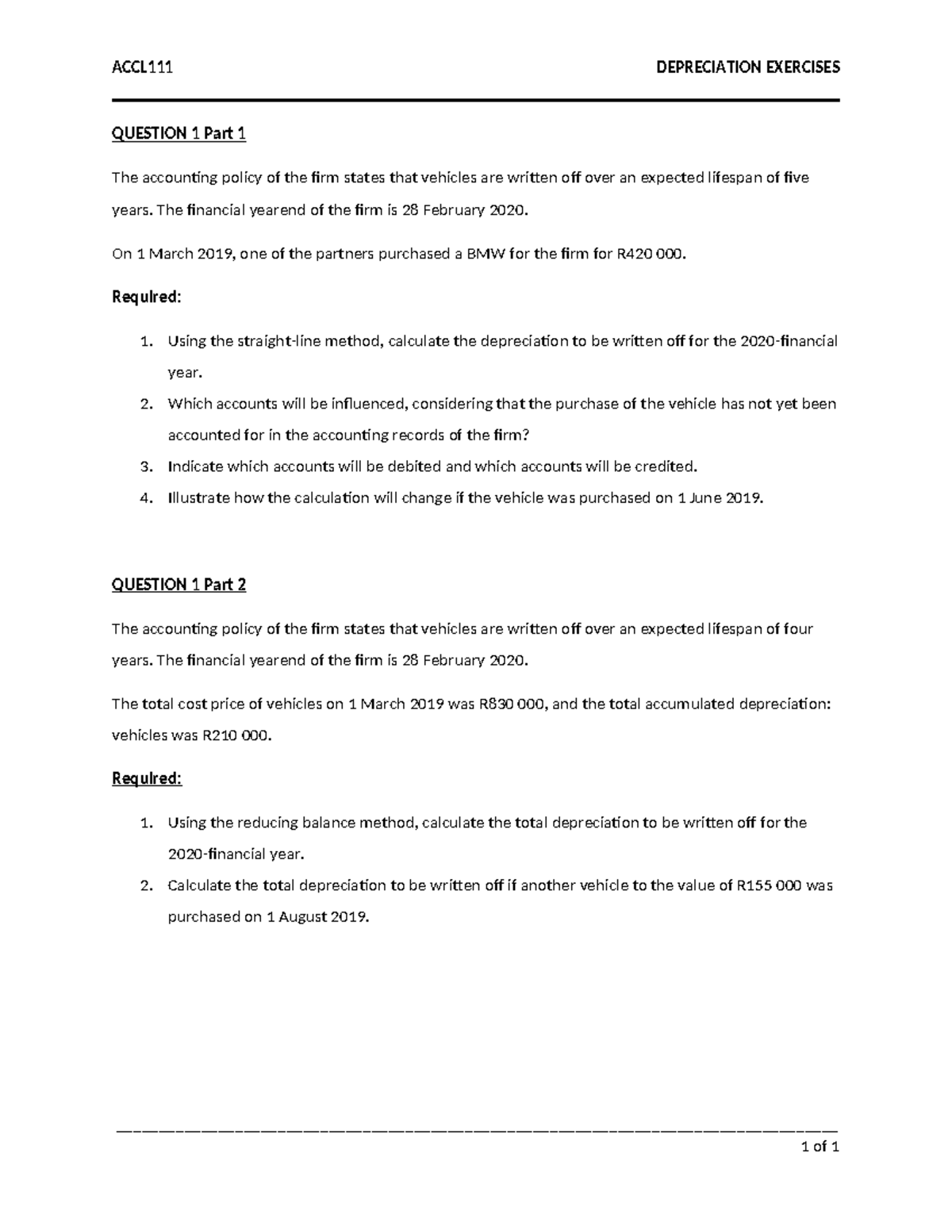 ACCL111

DEPRECIATION EXERCISES

QUESTION 1 Part 1

The accounting policy of the firm states that vehicles are written off over an expected lifespan of five years. The financial yearend of the firm is 28 February 2020.

On 1 March 2019, one of the partners purchased a BMW for the firm for R420 000.

Required:

1. Using the straight-line method, calculate the depreciation to be written off for the 2020-financial year.
2. Which accounts will be influenced, considering that the purchase of the vehicle has not yet been accounted for in the accounting records of the firm?
3. Indicate which accounts will be debited and which accounts will be credited.
4. Illustrate how the calculation will change if the vehicle was purchased on 1 June 2019.

QUESTION 1 Part 2

The accounting policy of the firm states that vehicles are written off over an expected lifespan of four years. The financial yearend of the firm is 28 February 2020.

The total cost price of vehicles on 1 March 2019 was R830 000, and the total accumulated depreciation: vehicles was R210 000.

Required:

1. Using the reducing balance method, calculate the total depreciation to be written off for the 2020-financial year.
2. Calculate the total depreciation to be written off if another vehicle to the value of R155 000 was purchased on 1 August 2019.

1 of 1